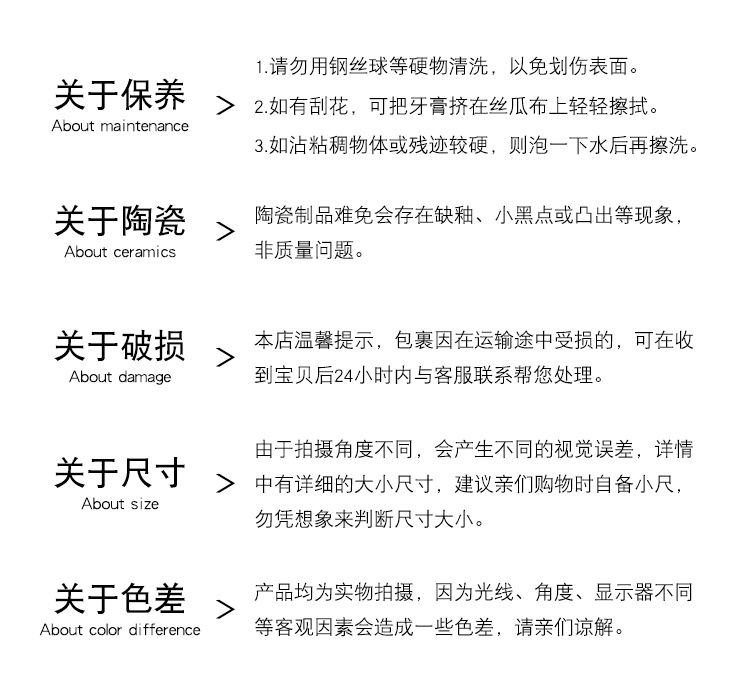 关于保养
About maintenance
>
1.请勿用钢丝球等硬物清洗，以免划伤表面。
2.如有刮花，可把牙膏挤在丝瓜布上轻轻擦拭。
3.如沾粘稠物体或残迹较硬，则泡一下水后再擦洗。

关于陶瓷
About ceramics
>
陶瓷制品难免会存在缺釉、小黑点或凸出等现象，非质量问题。

关于破损
About damage
>
本店温馨提示，包裹因在运输途中受损的，可在收到宝贝后24小时内与客服联系帮您处理。

关于尺寸
About size
>
由于拍摄角度不同，会产生不同的视觉误差，详情中有详细的大小尺寸，建议亲们购物时自备小尺，勿凭想象来判断尺寸大小。

关于色差
About color difference
>
产品均为实物拍摄，因为光线、角度、显示器不同等客观因素会造成一些色差，请亲们谅解。